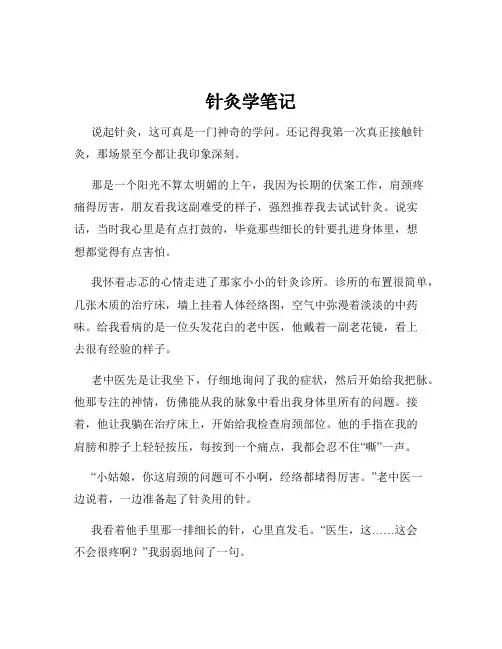 针灸学笔记

说起针灸，这可真是一门神奇的学问。还记得我第一次真正接触针灸，那场景至今都让我印象深刻。

那是一个阳光不算太明媚的上午，我因为长期的伏案工作，肩颈疼痛得厉害，朋友看我这副难受的样子，强烈推荐我去试试针灸。说实话，当时我心里是有点打鼓的，毕竟那些细长的针要扎进身体里，想想都觉得有点害怕。

我怀着忐忑的心情走进了那家小小的针灸诊所。诊所的布置很简单，几张木质的治疗床，墙上挂着人体经络图，空气中弥漫着淡淡的中药味。给我看病的是一位头发花白的老中医，他戴着一副老花镜，看上去很有经验的样子。

老中医先是让我坐下，仔细地询问了我的症状，然后开始给我把脉。他那专注的神情，仿佛能从我的脉象中看出我身体里所有的问题。接着，他让我躺在治疗床上，开始给我检查肩颈部位。他的手指在我的肩膀和脖子上轻轻按压，每按到一个痛点，我都会忍不住“嘶”一声。

“小姑娘，你这肩颈的问题可不小啊，经络都堵得厉害。”老中医一边说着，一边准备起了针灸用的针。

我看着他手里那一排细长的针，心里直发毛。“医生，这……这会不会很疼啊？”我弱弱地问了一句。